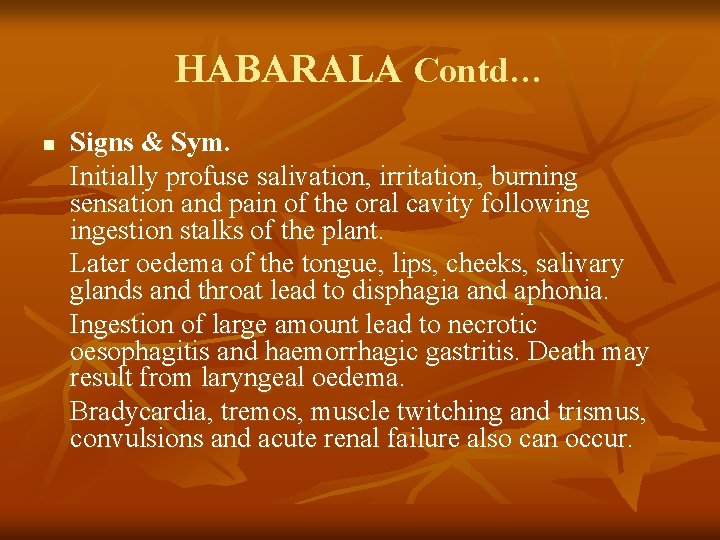 HABARALA Contd…

• Signs & Sym.

Initially profuse salivation, irritation, burning sensation and pain of the oral cavity following ingestion stalks of the plant.

Later oedema of the tongue, lips, cheeks, salivary glands and throat lead to disphagia and aphonia.

Ingestion of large amount lead to necrotic oesophagitis and haemorrhagic gastritis. Death may result from laryngeal oedema.

Bradycardia, tremos, muscle twitching and trismus, convulsions and acute renal failure also can occur.